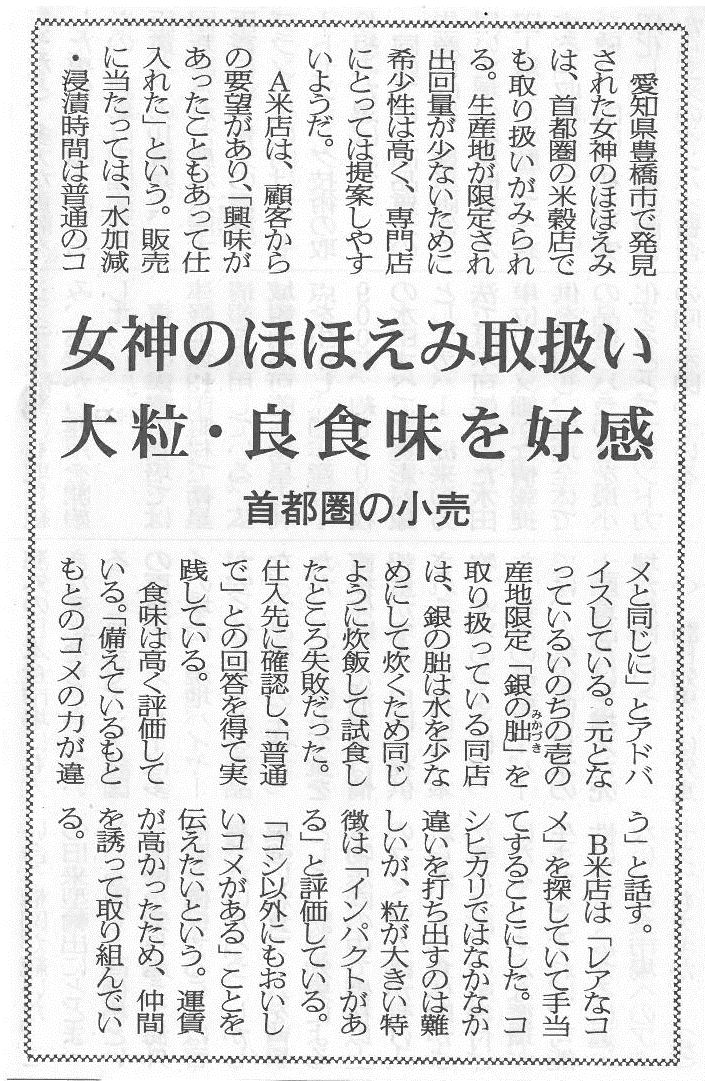 女神のほほえみ取扱い
大粒・良食味を好感
首都圏の小売

愛知県豊橋市で発見された女神のほほえみは、首都圏の米穀店でも取り扱いがみられる。生産地が限定され出回量が少ないために希少性は高く、専門店にとっては提案しやすいようだ。

A米店は、顧客からの要望があり、「興味があったこともあって仕入れた」という。販売に当たっては、「水加減・浸漬時間は普通のコメと同じに」とアドバイスしている。元となっているいのちの壱の産地限定「銀の朏（みかづき）」を取り扱っている同店は、銀の朏は水を少なめにして炊くため同じように炊飯して試食したところ失敗だった。仕入先に確認し、「普通で」との回答を得て実践している。

食味は高く評価している。「備えているもともとのコメの力が違う」と話す。

B米店は「レアなコメ」を探していて手当てすることにした。コシヒカリではなかなか違いを打ち出すのは難しいが、粒が大きい特徴は「インパクトがある」と評価している。「コシ以外にもおいしいコメがある」ことを伝えたいという。運賃が高かったため、仲間を誘って取り組んでいる。